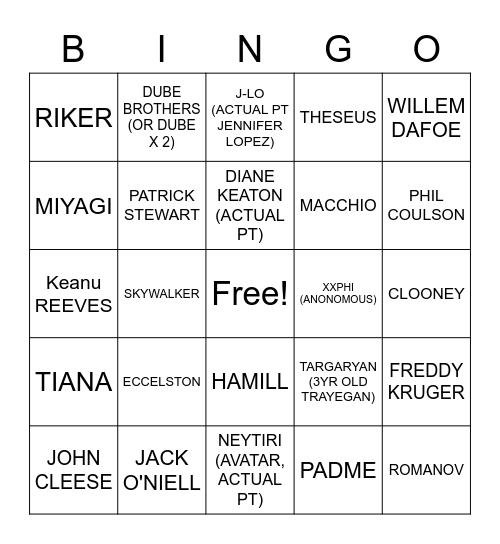 | B | I | N | G | O |
|---|---|---|---|---|
| RIKER | DUBE BROTHERS (OR DUBE X 2) | J-LO (ACTUAL PT JENNIFER LOPEZ) | THESEUS | WILLEM DAFOE |
| MIYAGI | PATRICK STEWART | DIANE KEATON (ACTUAL PT) | MACCHIO | PHIL COULSON |
| Keanu REEVES | SKYWALKER | Free! | XXPHI (ANONOMOUS) | CLOONEY |
| TIANA | ECCELSTON | HAMILL | TARGARYAN (3YR OLD TRAYEGAN) | FREDDY KRUGER |
| JOHN CLEESE | JACK O'NIELL | NEYTIRI (AVATAR, ACTUAL PT) | PADME | ROMANOV |